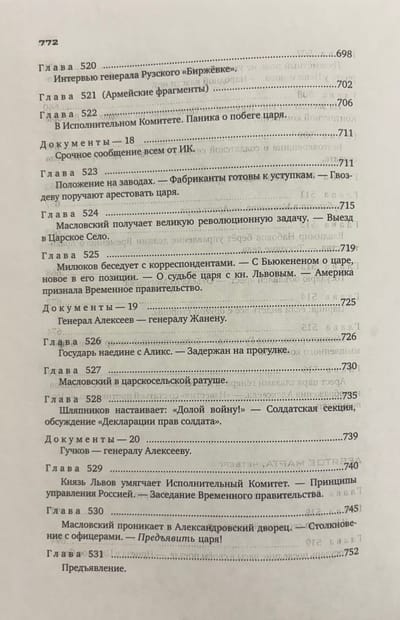 772

Глава 520 698
Интервью генерала Рузского «Биржёвке».

Глава 521 (Армейские фрагменты) 702

Глава 522 706
В Исполнительном Комитете. Паника о побеге царя.

Документы — 18 711
Срочное сообщение всем от ИК.

Глава 523 711
Положение на заводах. — Фабриканты готовы к уступкам. — Гвоздеву поручают арестовать царя.

Глава 524 715
Масловский получает великую революционную задачу. — Выезд в Царское Село.

Глава 525 719
Милюков беседует с корреспондентами. — С Бьюкененом о царе, новое в его позиции. — О судьбе царя с кн. Львовым. — Америка признала Временное правительство.

Документы — 19 725
Генерал Алексеев — генералу Жанену.

Глава 526 726
Государь наедине с Аликс. — Задержан на прогулке.

Глава 527 730
Масловский в царскосельской ратуше.

Глава 528 735
Шляпников настаивает: «Долой войну!» — Солдатская секция, обсуждение «Декларации прав солдата».

Документы — 20 739
Гучков — генералу Алексееву.

Глава 529 740
Князь Львов умягчает Исполнительный Комитет. — Принципы управления Россией. — Заседание Временного правительства.

Глава 530 745
Масловский проникает в Александровский дворец. — Столкновение с офицерами. — Предъявить царя!

Глава 531 752
Предъявление.